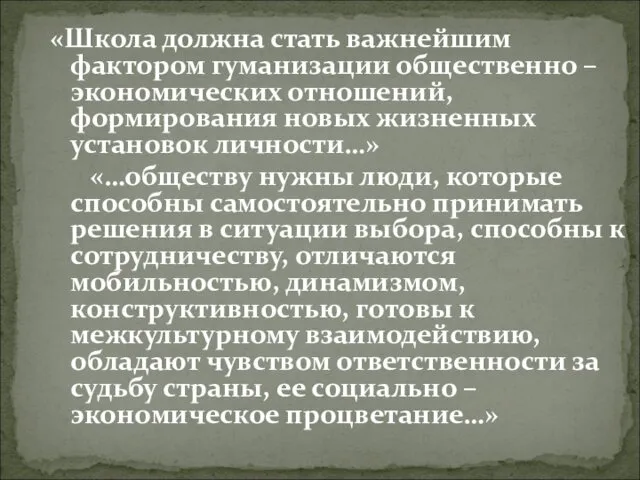 «Школа должна стать важнейшим фактором гуманизации общественно – экономических отношений, формирования новых жизненных установок личности…»

«…обществу нужны люди, которые способны самостоятельно принимать решения в ситуации выбора, способны к сотрудничеству, отличаются мобильностью, динамизмом, конструктивностью, готовы к межкультурному взаимодействию, обладают чувством ответственности за судьбу страны, ее социально – экономическое процветание…»